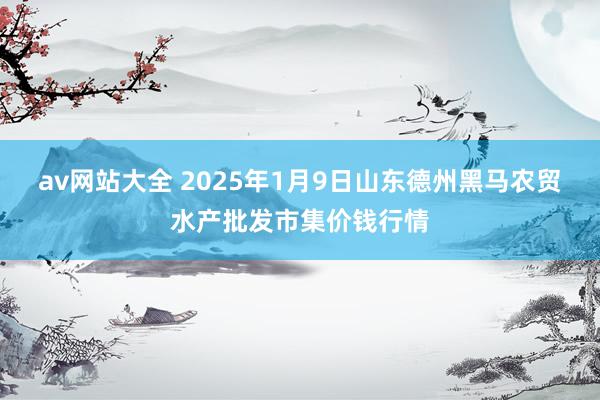 av网站大全 2025年1月9日山东德州黑马农贸水产批发市集价钱行情